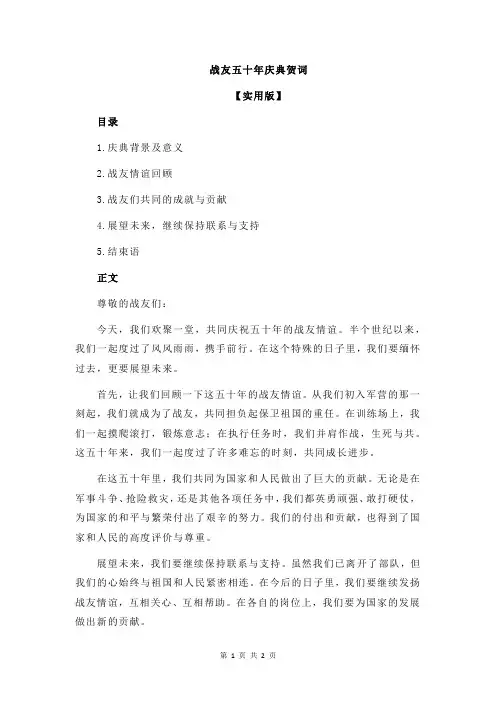 战友五十年庆典贺词

【实用版】

目录

1.庆典背景及意义

2.战友情谊回顾

3.战友们共同的成就与贡献

4.展望未来，继续保持联系与支持

5.结束语

正文

尊敬的战友们：

今天，我们欢聚一堂，共同庆祝五十年的战友情谊。半个世纪以来，我们一起度过了风风雨雨，携手前行。在这个特殊的日子里，我们要缅怀过去，更要展望未来。

首先，让我们回顾一下这五十年的战友情谊。从我们初入军营的那一刻起，我们就成为了战友，共同担负起保卫祖国的重任。在训练场上，我们一起摸爬滚打，锻炼意志；在执行任务时，我们并肩作战，生死与共。这五十年来，我们一起度过了许多难忘的时刻，共同成长进步。

在这五十年里，我们共同为国家和人民做出了巨大的贡献。无论是在军事斗争、抢险救灾，还是其他各项任务中，我们都英勇顽强、敢打硬仗，为国家的和平与繁荣付出了艰辛的努力。我们的付出和贡献，也得到了国家和人民的高度评价与尊重。

展望未来，我们要继续保持联系与支持。虽然我们已离开了部队，但我们的心始终与祖国和人民紧密相连。在今后的日子里，我们要继续发扬战友情谊，互相关心、互相帮助。在各自的岗位上，我们要为国家的发展做出新的贡献。

第 1 页 共 2 页